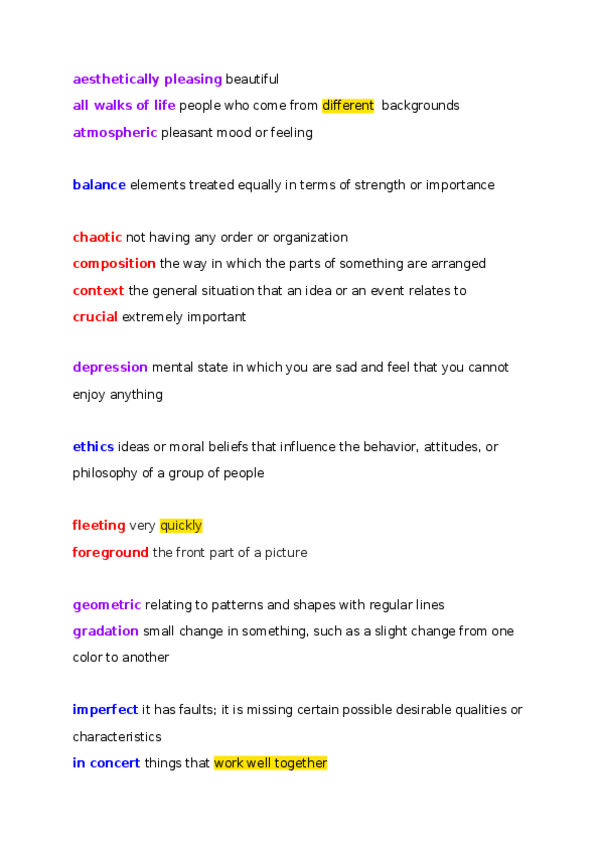 aesthetically pleasing beautiful
all walks of life people who come from different backgrounds
atmospheric pleasant mood or feeling

balance elements treated equally in terms of strength or importance

chaotic not having any order or organization
composition the way in which the parts of something are arranged
context the general situation that an idea or an event relates to
crucial extremely important

depression mental state in which you are sad and feel that you cannot enjoy anything

ethics ideas or moral beliefs that influence the behavior, attitudes, or philosophy of a group of people

fleeting very quickly
foreground the front part of a picture

geometric relating to patterns and shapes with regular lines
gradation small change in something, such as a slight change from one color to another

imperfect it has faults; it is missing certain possible desirable qualities or characteristics
in concert things that work well together